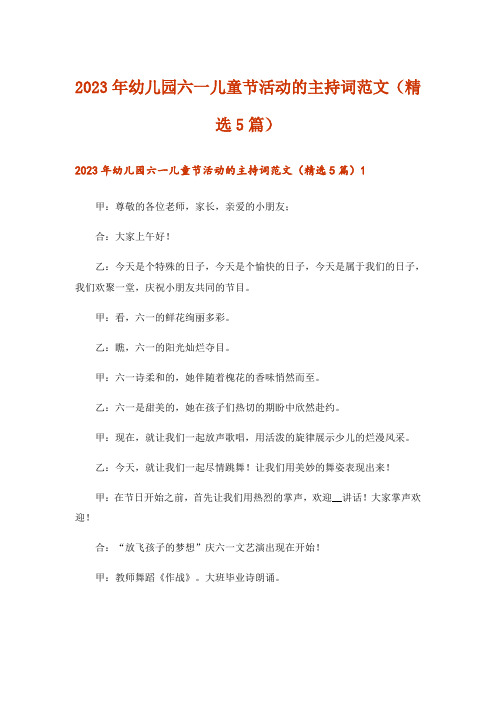 2023年幼儿园六一儿童节活动的主持词范文（精选5篇）

2023年幼儿园六一儿童节活动的主持词范文（精选5篇）1

甲：尊敬的各位老师，家长，亲爱的小朋友：

合：大家上午好！

乙：今天是个特殊的日子，今天是个愉快的日子，今天是属于我们的日子，我们欢聚一堂，庆祝小朋友共同的节目。

甲：看，六一的鲜花绚丽多彩。

乙：瞧，六一的阳光灿烂夺目。

甲：六一诗柔和的，她伴随着槐花的香味悄然而至。

乙：六一是甜美的，她在孩子们热切的期盼中欣然赴约。

甲：现在，就让我们一起放声歌唱，用活泼的旋律展示少儿的烂漫风采。

乙：今天，就让我们一起尽情跳舞！让我们用美妙的舞姿表现出来！

甲：在节日开始之前，首先让我们用热烈的掌声，欢迎__讲话！大家掌声欢迎！

合：“放飞孩子的梦想”庆六一文艺演出现在开始！

甲：教师舞蹈《作战》。大班毕业诗朗诵。